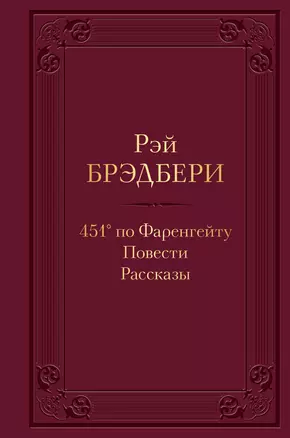 Рэй
БРЭДБЕРИ

451° по Фаренгейту
Повести
Рассказы